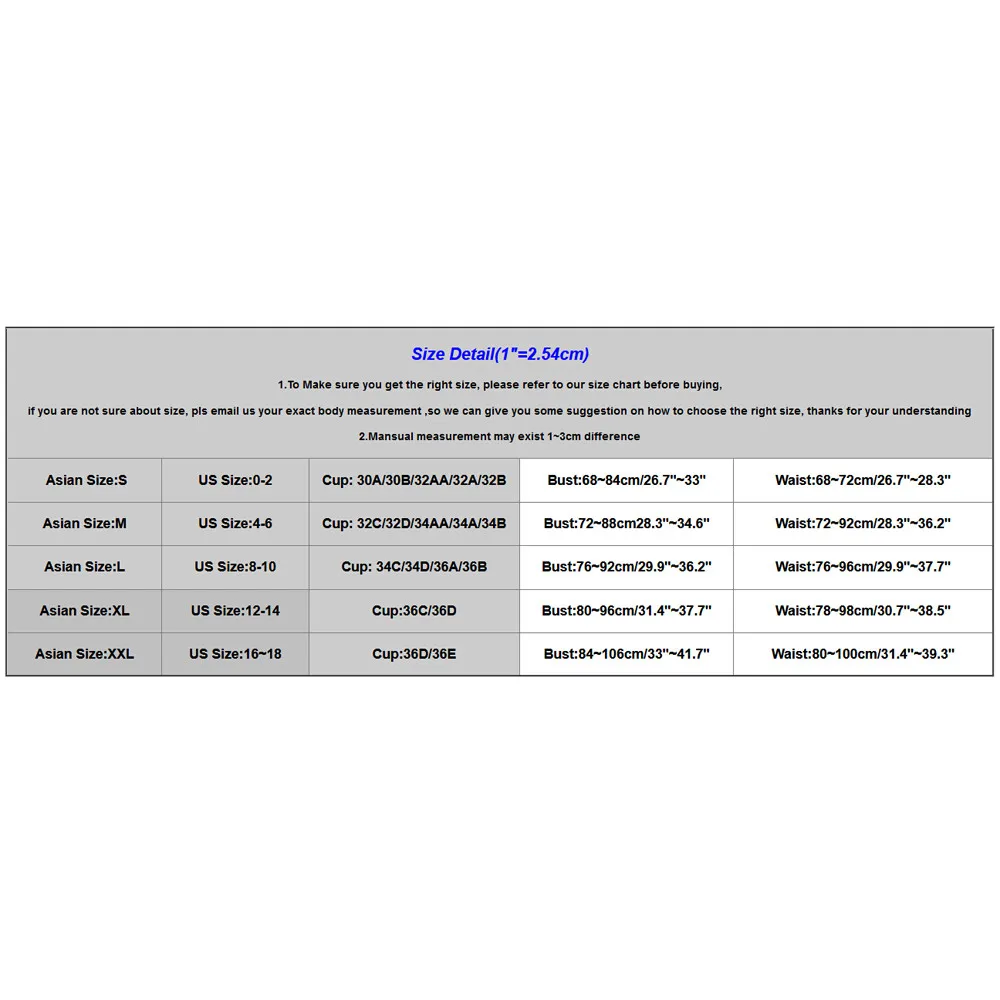 Size Detail(1"=2.54cm)

1.To Make sure you get the right size, please refer to our size chart before buying,

if you are not sure about size, pls email us your exact body measurement ,so we can give you some suggestion on how to choose the right size, thanks for your understanding

2.Mansual measurement may exist 1~3cm difference

| Asian Size:S | US Size:0-2 | Cup: 30A/30B/32AA/32A/32B | Bust:68~84cm/26.7"~33" | Waist:68~72cm/26.7"~28.3" |
|---|---|---|---|---|
| Asian Size:M | US Size:4-6 | Cup: 32C/32D/34AA/34A/34B | Bust:72~88cm28.3"~34.6" | Waist:72~92cm/28.3"~36.2" |
| Asian Size:L | US Size:8-10 | Cup: 34C/34D/36A/36B | Bust:76~92cm/29.9"~36.2" | Waist:76~96cm/29.9"~37.7" |
| Asian Size:XL | US Size:12-14 | Cup:36C/36D | Bust:80~96cm/31.4"~37.7" | Waist:78~98cm/30.7"~38.5" |
| Asian Size:XXL | US Size:16~18 | Cup:36D/36E | Bust:84~106cm/33"~41.7" | Waist:80~100cm/31.4"~39.3" |